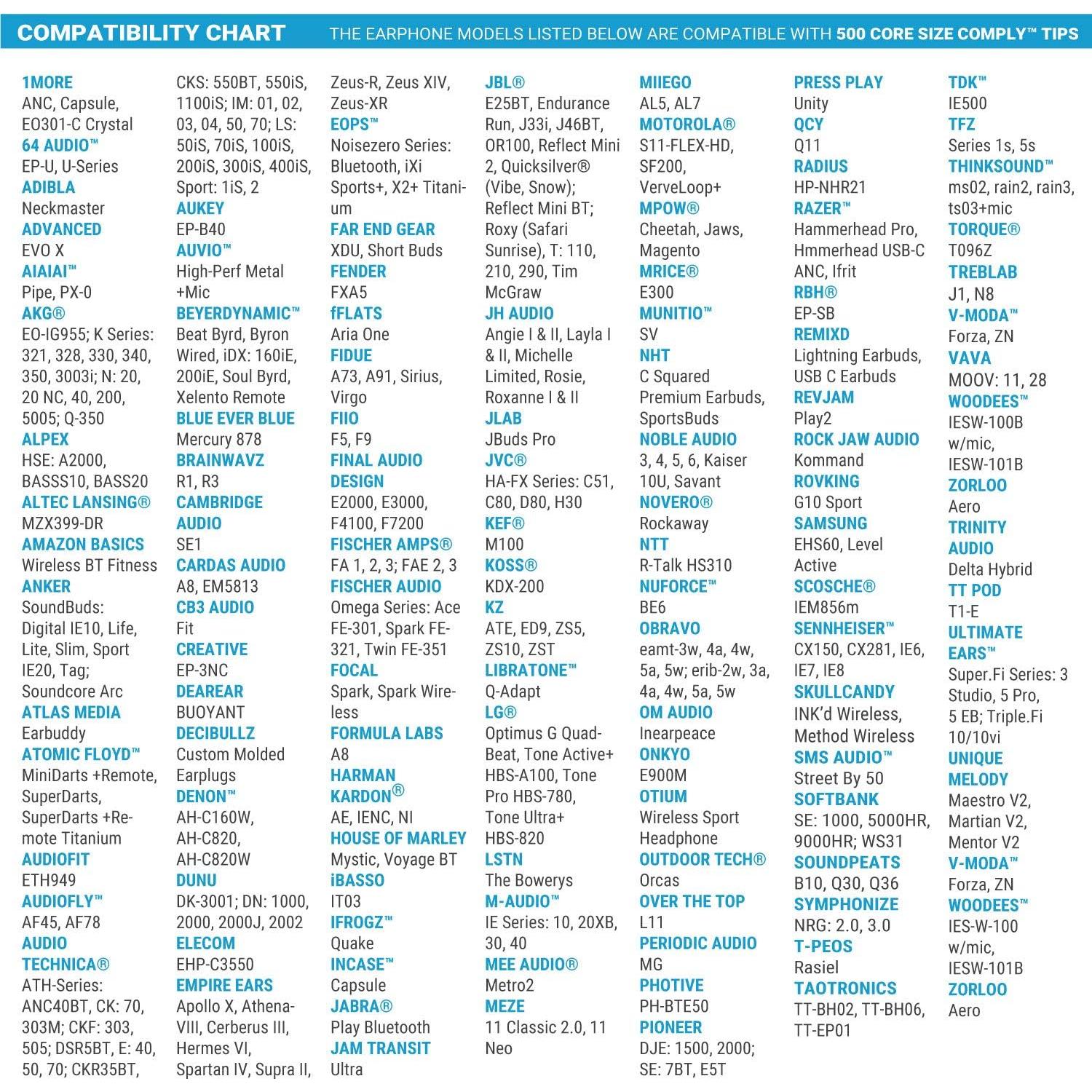 COMPATIBILITY CHART THE EARPHONE MODELS LISTED BELOW ARE COMPATIBLE WITH 500 CORE SIZE COMPLY™ TIPS

1MORE
ANC, Capsule, EO301-C Crystal
64 AUDIO™
EP-U, U-Series
ADIBLA
Neckmaster
ADVANCED
EVO X
AIAIAI™
Pipe, PX-0
AKG®
EO-IG955; K Series: 321, 328, 330, 340, 350, 3003i; N: 20, 20 NC, 40, 200, 5005; Q-350
ALPEX
HSE: A2000, BASSS10, BASS20
ALTEC LANSING®
MZX399-DR
AMAZON BASICS
Wireless BT Fitness
ANKER
SoundBuds: Digital IE10, Life, Lite, Slim, Sport IE20, Tag; Soundcore Arc
ATLAS MEDIA
Earbuddy
ATOMIC FLOYD™
MiniDarts +Remote, SuperDarts, SuperDarts +Remote Titanium
AUDIOFIT
ETH949
AUDIOFLY™
AF45, AF78
AUDIO TECHNICA®
ATH-Series: ANC40BT, CK: 70, 303M; CKF: 303, 505; DSR5BT, E: 40, 50, 70; CKR35BT, CKS: 550BT, 550iS, 1100iS; IM: 01, 02, 03, 04, 50, 70; LS: 50iS, 70iS, 100iS, 200iS, 300iS, 400iS, Sport: 1iS, 2
AUKEY
EP-B40
AUVIO™
High-Perf Metal +Mic
BEYERDYNAMIC™
Beat Byrd, Byron Wired, iDX: 160iE, 200iE, Soul Byrd, Xelento Remote
BLUE EVER BLUE
Mercury 878
BRAINWAVZ
R1, R3
CAMBRIDGE AUDIO
SE1
CARDAS AUDIO
A8, EM5813
CB3 AUDIO
Fit
CREATIVE
EP-3NC
DEAREAR
BUOYANT
DECIBULLZ
Custom Molded Earplugs
DENON™
AH-C160W, AH-C820, AH-C820W
DUNU
DK-3001; DN: 1000, 2000, 2000J, 2002
ELECOM
EHP-C3550
EMPIRE EARS
Apollo X, Athena-VIII, Cerberus III, Hermes VI, Spartan IV, Supra II, Zeus-R, Zeus XIV, Zeus-XR
EOPS™
Noisezero Series: Bluetooth, iXi Sports+, X2+ Titanium
FAR END GEAR
XDU, Short Buds
FENDER
FXA5
fFLATS
Aria One
FIDUE
A73, A91, Sirius, Virgo
FIIO
F5, F9
FINAL AUDIO DESIGN
E2000, E3000, F4100, F7200
FISCHER AMPS®
FA 1, 2, 3; FAE 2, 3
FISCHER AUDIO
Omega Series: Ace FE-301, Spark FE-321, Twin FE-351
FOCAL
Spark, Spark Wireless
FORMULA LABS
A8
HARMAN KARDON®
AE, IENC, NI
HOUSE OF MARLEY
Mystic, Voyage BT
iBASSO
IT03
IFROGZ™
Quake
INCASE™
Capsule
JABRA®
Play Bluetooth
JAM TRANSIT
Ultra
JBL®
E25BT, Endurance Run, J33i, J46BT, OR100, Reflect Mini 2, Quicksilver® (Vibe, Snow); Reflect Mini BT; Roxy (Safari Sunrise), T: 110, 210, 290, Tim McGraw
JH AUDIO
Angie I & II, Layla I & II, Michelle Limited, Rosie, Roxanne I & II
JLAB
JBuds Pro
JVC®
HA-FX Series: C51, C80, D80, H30
KEF®
M100
KOSS®
KDX-200
KZ
ATE, ED9, ZS5, ZS10, ZST
LIBRATONE™
Q-Adapt
LG®
Optimus G Quad-Beat, Tone Active+ HBS-A100, Tone Pro HBS-780, Tone Ultra+ HBS-820
LSTN
The Bowerys
M-AUDIO™
IE Series: 10, 20XB, 30, 40
MEE AUDIO®
Metro2
MEZE
11 Classic 2.0, 11 Neo
MIIEGO
AL5, AL7
MOTOROLA®
S11-FLEX-HD, SF200, VerveLoop+
MPOW®
Cheetah, Jaws, Magento
MRICE®
E300
MUNITIO™
SV
NHT
C Squared Premium Earbuds, SportsBuds
NOBLE AUDIO
3, 4, 5, 6, Kaiser 10U, Savant
NOVERO®
Rockaway
NTT
R-Talk HS310
NUFORCE™
BE6
OBRAVO
eamt-3w, 4a, 4w, 5a, 5w; erib-2w, 3a, 4a, 4w, 5a, 5w
OM AUDIO
Inearpeace
ONKYO
E900M
OTIUM
Wireless Sport Headphone
OUTDOOR TECH®
Orcas
OVER THE TOP
L11
PERIODIC AUDIO
MG
PHOTIVE
PH-BTE50
PIONEER
DJE: 1500, 2000; SE: 7BT, E5T
PRESS PLAY
Unity
QCY
Q11
RADIUS
HP-NHR21
RAZER™
Hammerhead Pro, Hmmerhead USB-C ANC, Ifrit
RBH®
EP-SB
REMIXD
Lightning Earbuds, USB C Earbuds
REVJAM
Play2
ROCK JAW AUDIO
Kommand
ROVKING
G10 Sport
SAMSUNG
EHS60, Level Active
SCOSCHE®
IEM856m
SENNHEISER™
CX150, CX281, IE6, IE7, IE8
SKULLCANDY
INK'd Wireless, Method Wireless
SMS AUDIO™
Street By 50
SOFTBANK
SE: 1000, 5000HR, 9000HR; WS31
SOUNDPEATS
B10, Q30, Q36
SYMPHONIZE
NRG: 2.0, 3.0
T-PEOS
Rasiel
TAOTRONICS
TT-BH02, TT-BH06, TT-EP01
TDK™
IE500
TFZ
Series 1s, 5s
THINKSOUND™
ms02, rain2, rain3, ts03+mic
TORQUE®
T096Z
TREBLAB
J1, N8
V-MODA™
Forza, ZN
VAVA
MOOV: 11, 28
WOODEES™
IESW-100B w/mic, IESW-101B
ZORLOO
Aero
TRINITY AUDIO
Delta Hybrid
TT POD
T1-E
ULTIMATE EARS™
Super.Fi Series: 3 Studio, 5 Pro, 5 EB; Triple.Fi 10/10vi
UNIQUE MELODY
Maestro V2, Martian V2, Mentor V2
V-MODA™
Forza, ZN
WOODEES™
IES-W-100 w/mic, IESW-101B
ZORLOO
Aero